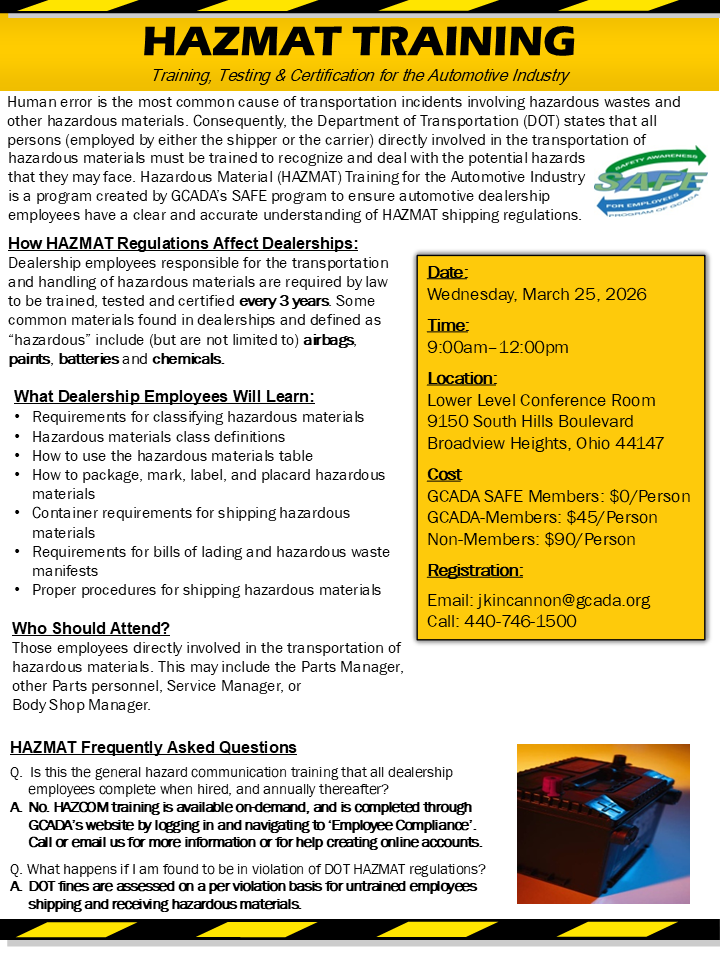 HAZMAT TRAINING

Training, Testing & Certification for the Automotive Industry

Human error is the most common cause of transportation incidents involving hazardous wastes and other hazardous materials. Consequently, the Department of Transportation (DOT) states that all persons (employed by either the shipper or the carrier) directly involved in the transportation of hazardous materials must be trained to recognize and deal with the potential hazards that they may face. Hazardous Material (HAZMAT) Training for the Automotive Industry is a program created by GCADA's SAFE program to ensure automotive dealership employees have a clear and accurate understanding of HAZMAT shipping regulations.

SAFETY AWARENESS
SAFE
FOR EMPLOYEES
PROGRAM OF GCADA

How HAZMAT Regulations Affect Dealerships:
Dealership employees responsible for the transportation and handling of hazardous materials are required by law to be trained, tested and certified every 3 years. Some common materials found in dealerships and defined as "hazardous" include (but are not limited to) airbags, paints, batteries and chemicals.

What Dealership Employees Will Learn:
• Requirements for classifying hazardous materials
• Hazardous materials class definitions
• How to use the hazardous materials table
• How to package, mark, label, and placard hazardous materials
• Container requirements for shipping hazardous materials
• Requirements for bills of lading and hazardous waste manifests
• Proper procedures for shipping hazardous materials

Who Should Attend?
Those employees directly involved in the transportation of hazardous materials. This may include the Parts Manager, other Parts personnel, Service Manager, or Body Shop Manager.

Date:
Wednesday, March 25, 2026

Time:
9:00am–12:00pm

Location:
Lower Level Conference Room
9150 South Hills Boulevard
Broadview Heights, Ohio 44147

Cost
GCADA SAFE Members: $0/Person
GCADA-Members: $45/Person
Non-Members: $90/Person

Registration:
Email: jkincannon@gcada.org
Call: 440-746-1500

HAZMAT Frequently Asked Questions
Q. Is this the general hazard communication training that all dealership employees complete when hired, and annually thereafter?
A. No. HAZCOM training is available on-demand, and is completed through GCADA's website by logging in and navigating to 'Employee Compliance'. Call or email us for more information or for help creating online accounts.

Q. What happens if I am found to be in violation of DOT HAZMAT regulations?
A. DOT fines are assessed on a per violation basis for untrained employees shipping and receiving hazardous materials.